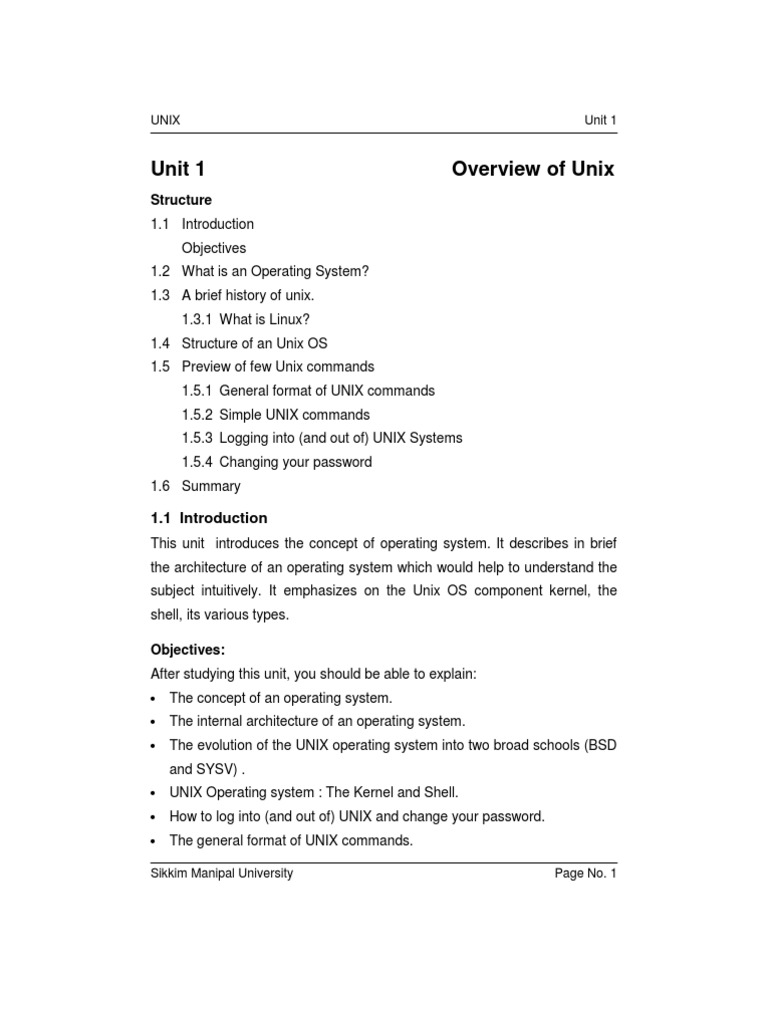 UNIX Unit 1

Unit 1 Overview of Unix

Structure
1.1 Introduction
Objectives
1.2 What is an Operating System?
1.3 A brief history of unix.
1.3.1 What is Linux?
1.4 Structure of an Unix OS
1.5 Preview of few Unix commands
1.5.1 General format of UNIX commands
1.5.2 Simple UNIX commands
1.5.3 Logging into (and out of) UNIX Systems
1.5.4 Changing your password
1.6 Summary

1.1 Introduction
This unit introduces the concept of operating system. It describes in brief the architecture of an operating system which would help to understand the subject intuitively. It emphasizes on the Unix OS component kernel, the shell, its various types.

Objectives:
After studying this unit, you should be able to explain:
• The concept of an operating system.
• The internal architecture of an operating system.
• The evolution of the UNIX operating system into two broad schools (BSD and SYSV) .
• UNIX Operating system : The Kernel and Shell.
• How to log into (and out of) UNIX and change your password.
• The general format of UNIX commands.

Sikkim Manipal University Page No. 1